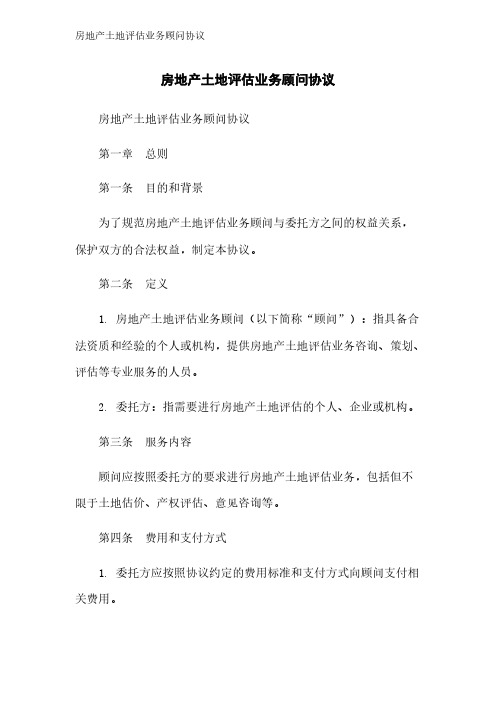 房地产土地评估业务顾问协议

房地产土地评估业务顾问协议

房地产土地评估业务顾问协议

第一章　总则

第一条　目的和背景

为了规范房地产土地评估业务顾问与委托方之间的权益关系，保护双方的合法权益，制定本协议。

第二条　定义

1. 房地产土地评估业务顾问（以下简称“顾问”）：指具备合法资质和经验的个人或机构，提供房地产土地评估业务咨询、策划、评估等专业服务的人员。

2. 委托方：指需要进行房地产土地评估的个人、企业或机构。

第三条　服务内容

顾问应按照委托方的要求进行房地产土地评估业务，包括但不限于土地估价、产权评估、意见咨询等。

第四条　费用和支付方式

1. 委托方应按照协议约定的费用标准和支付方式向顾问支付相关费用。